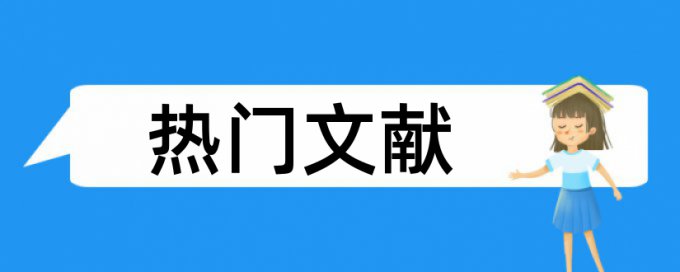 热门文献